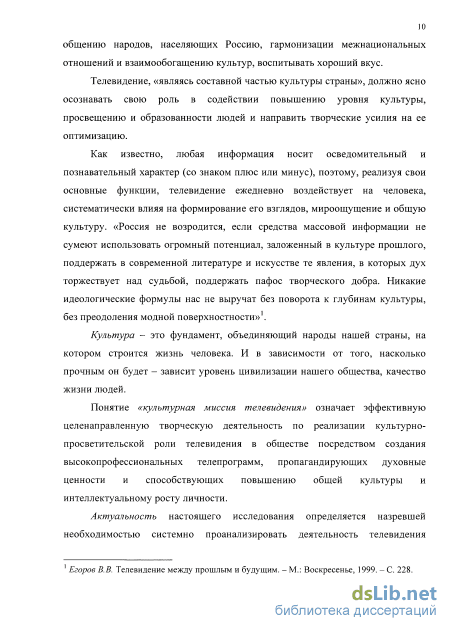 10

общению народов, населяющих Россию, гармонизации межнациональных отношений и взаимообогащению культур, воспитывать хороший вкус.

Телевидение, «являясь составной частью культуры страны», должно ясно осознавать свою роль в содействии повышению уровня культуры, просвещению и образованности людей и направить творческие усилия на ее оптимизацию.

Как известно, любая информация носит осведомительный и познавательный характер (со знаком плюс или минус), поэтому, реализуя свои основные функции, телевидение ежедневно воздействует на человека, систематически влияя на формирование его взглядов, мироощущение и общую культуру. «Россия не возродится, если средства массовой информации не сумеют использовать огромный потенциал, заложенный в культуре прошлого, поддержать в современной литературе и искусстве те явления, в которых дух торжествует над судьбой, поддержать пафос творческого добра. Никакие идеологические формулы нас не выручат без поворота к глубинам культуры, без преодоления модной поверхностности»$^1$.

Культура – это фундамент, объединяющий народы нашей страны, на котором строится жизнь человека. И в зависимости от того, насколько прочным он будет – зависит уровень цивилизации нашего общества, качество жизни людей.

Понятие «культурная миссия телевидения» означает эффективную целенаправленную творческую деятельность по реализации культурно-просветительской роли телевидения в обществе посредством создания высокопрофессиональных телепрограмм, пропагандирующих духовные ценности и способствующих повышению общей культуры и интеллектуальному росту личности.

Актуальность настоящего исследования определяется назревшей необходимостью системно проанализировать деятельность телевидения

$^1$ Егоров В.В. Телевидение между прошлым и будущим. – М.: Воскресенье, 1999. – С. 228.

dsLib.net
библиотека диссертаций